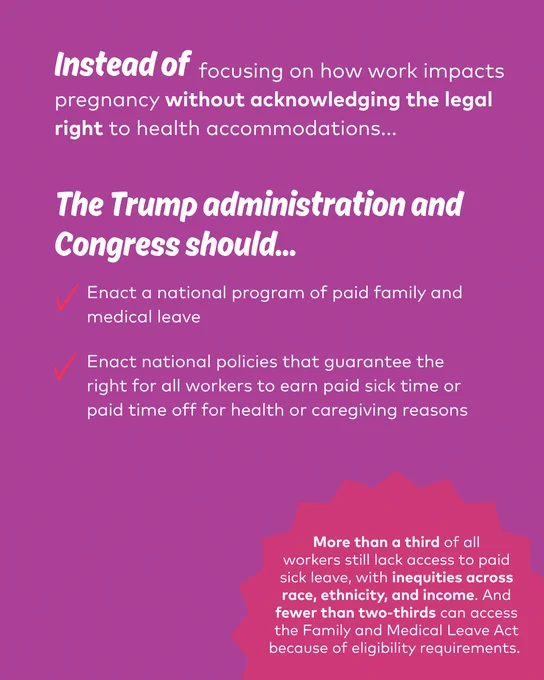 Instead of focusing on how work impacts pregnancy without acknowledging the legal right to health accommodations...

The Trump administration and Congress should...

Enact a national program of paid family and medical leave

Enact national policies that guarantee the right for all workers to earn paid sick time or paid time off for health or caregiving reasons

More than a third of all workers still lack access to paid sick leave, with inequities across race, ethnicity, and income. And fewer than two-thirds can access the Family and Medical Leave Act because of eligibility requirements.